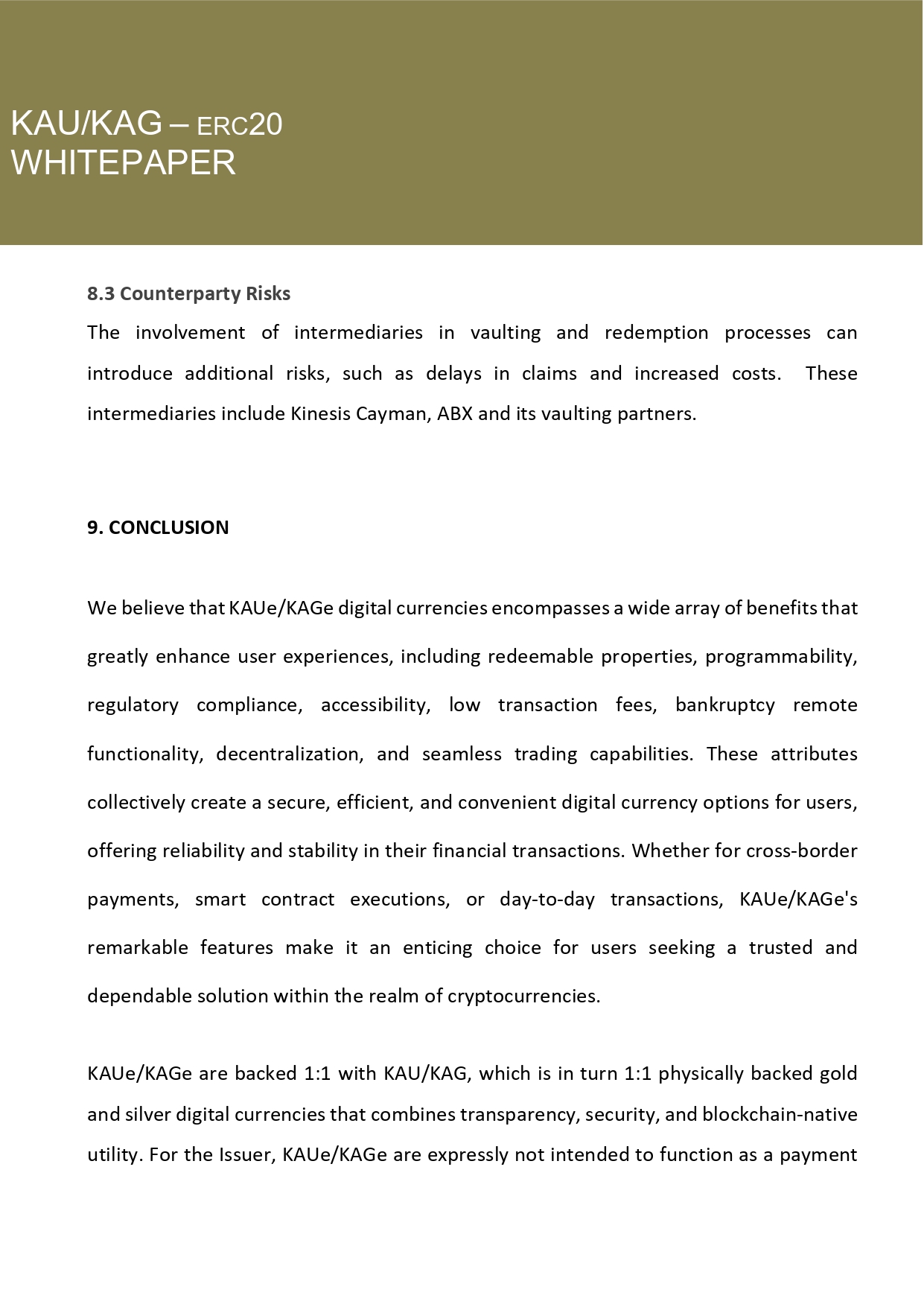 KAU/KAG – ERC20
WHITEPAPER

8.3 Counterparty Risks

The involvement of intermediaries in vaulting and redemption processes can introduce additional risks, such as delays in claims and increased costs. These intermediaries include Kinesis Cayman, ABX and its vaulting partners.

9. CONCLUSION

We believe that KAUe/KAGe digital currencies encompasses a wide array of benefits that greatly enhance user experiences, including redeemable properties, programmability, regulatory compliance, accessibility, low transaction fees, bankruptcy remote functionality, decentralization, and seamless trading capabilities. These attributes collectively create a secure, efficient, and convenient digital currency options for users, offering reliability and stability in their financial transactions. Whether for cross-border payments, smart contract executions, or day-to-day transactions, KAUe/KAGe's remarkable features make it an enticing choice for users seeking a trusted and dependable solution within the realm of cryptocurrencies.

KAUe/KAGe are backed 1:1 with KAU/KAG, which is in turn 1:1 physically backed gold and silver digital currencies that combines transparency, security, and blockchain-native utility. For the Issuer, KAUe/KAGe are expressly not intended to function as a payment